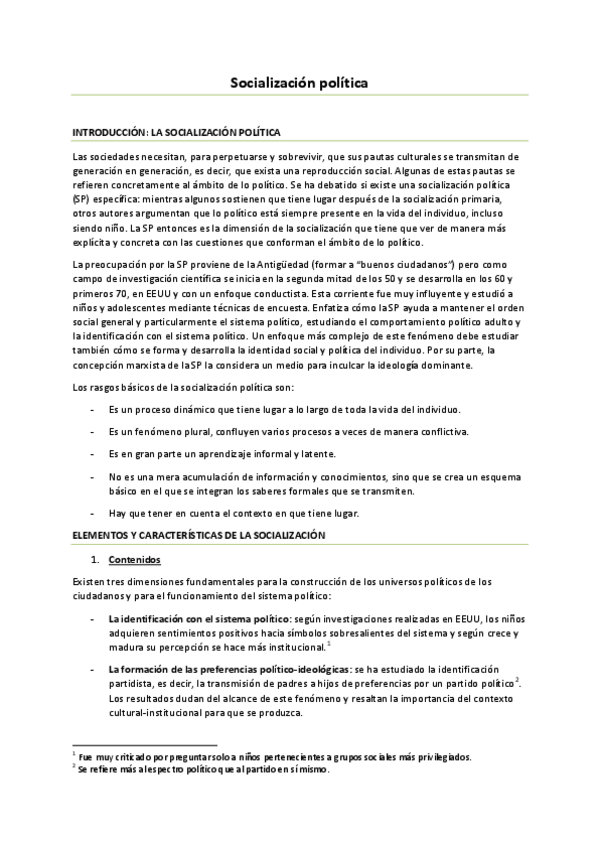 Socialización política

INTRODUCCIÓN: LA SOCIALIZACIÓN POLÍTICA

Las sociedades necesitan, para perpetuarse y sobrevivir, que sus pautas culturales se transmitan de generación en generación, es decir, que exista una reproducción social. Algunas de estas pautas se refieren concretamente al ámbito de lo político. Se ha debatido si existe una socialización política (SP) específica: mientras algunos sostienen que tiene lugar después de la socialización primaria, otros autores argumentan que lo político está siempre presente en la vida del individuo, incluso siendo niño. La SP entonces es la dimensión de la socialización que tiene que ver de manera más explícita y concreta con las cuestiones que conforman el ámbito de lo político.

La preocupación por la SP proviene de la Antigüedad (formar a "buenos ciudadanos") pero como campo de investigación científica se inicia en la segunda mitad de los 50 y se desarrolla en los 60 y primeros 70, en EEUU y con un enfoque conductista. Esta corriente fue muy influyente y estudió a niños y adolescentes mediante técnicas de encuesta. Enfatiza cómo la SP ayuda a mantener el orden social general y particularmente el sistema político, estudiando el comportamiento político adulto y la identificación con el sistema político. Un enfoque más complejo de este fenómeno debe estudiar también cómo se forma y desarrolla la identidad social y política del individuo. Por su parte, la concepción marxista de la SP la considera un medio para inculcar la ideología dominante.

Los rasgos básicos de la socialización política son:

- Es un proceso dinámico que tiene lugar a lo largo de toda la vida del individuo.
- Es un fenómeno plural, confluyen varios procesos a veces de manera conflictiva.
- Es en gran parte un aprendizaje informal y latente.
- No es una mera acumulación de información y conocimientos, sino que se crea un esquema básico en el que se integran los saberes formales que se transmiten.
- Hay que tener en cuenta el contexto en que tiene lugar.

ELEMENTOS Y CARACTERÍSTICAS DE LA SOCIALIZACIÓN

1. Contenidos

Existen tres dimensiones fundamentales para la construcción de los universos políticos de los ciudadanos y para el funcionamiento del sistema político:

- La identificación con el sistema político: según investigaciones realizadas en EEUU, los niños adquieren sentimientos positivos hacia símbolos sobresalientes del sistema y según crece y madura su percepción se hace más institucional.$^1$
- La formación de las preferencias político-ideológicas: se ha estudiado la identificación partidista, es decir, la transmisión de padres a hijos de preferencias por un partido político$^2$. Los resultados dudan del alcance de este fenómeno y resaltan la importancia del contexto cultural-institucional para que se produzca.

$^1$ Fue muy criticado por preguntar solo a niños pertenecientes a grupos sociales más privilegiados.
$^2$ Se refiere más al espectro político que al partido en sí mismo.